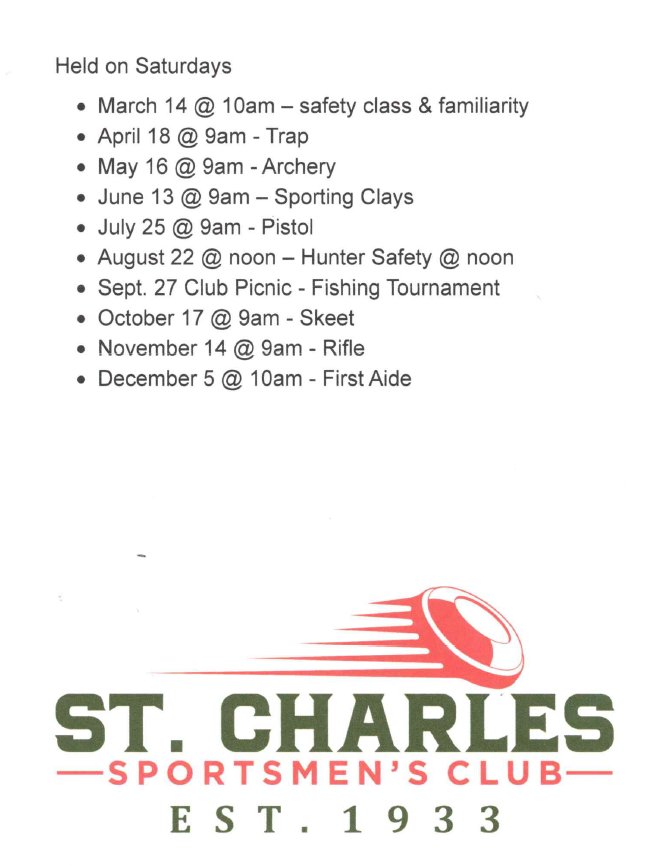 Held on Saturdays

- March 14 @ 10am – safety class & familiarity
- April 18 @ 9am - Trap
- May 16 @ 9am - Archery
- June 13 @ 9am – Sporting Clays
- July 25 @ 9am - Pistol
- August 22 @ noon – Hunter Safety @ noon
- Sept. 27 Club Picnic - Fishing Tournament
- October 17 @ 9am - Skeet
- November 14 @ 9am - Rifle
- December 5 @ 10am - First Aide

ST. CHARLES
SPORTSMEN'S CLUB
EST. 1933